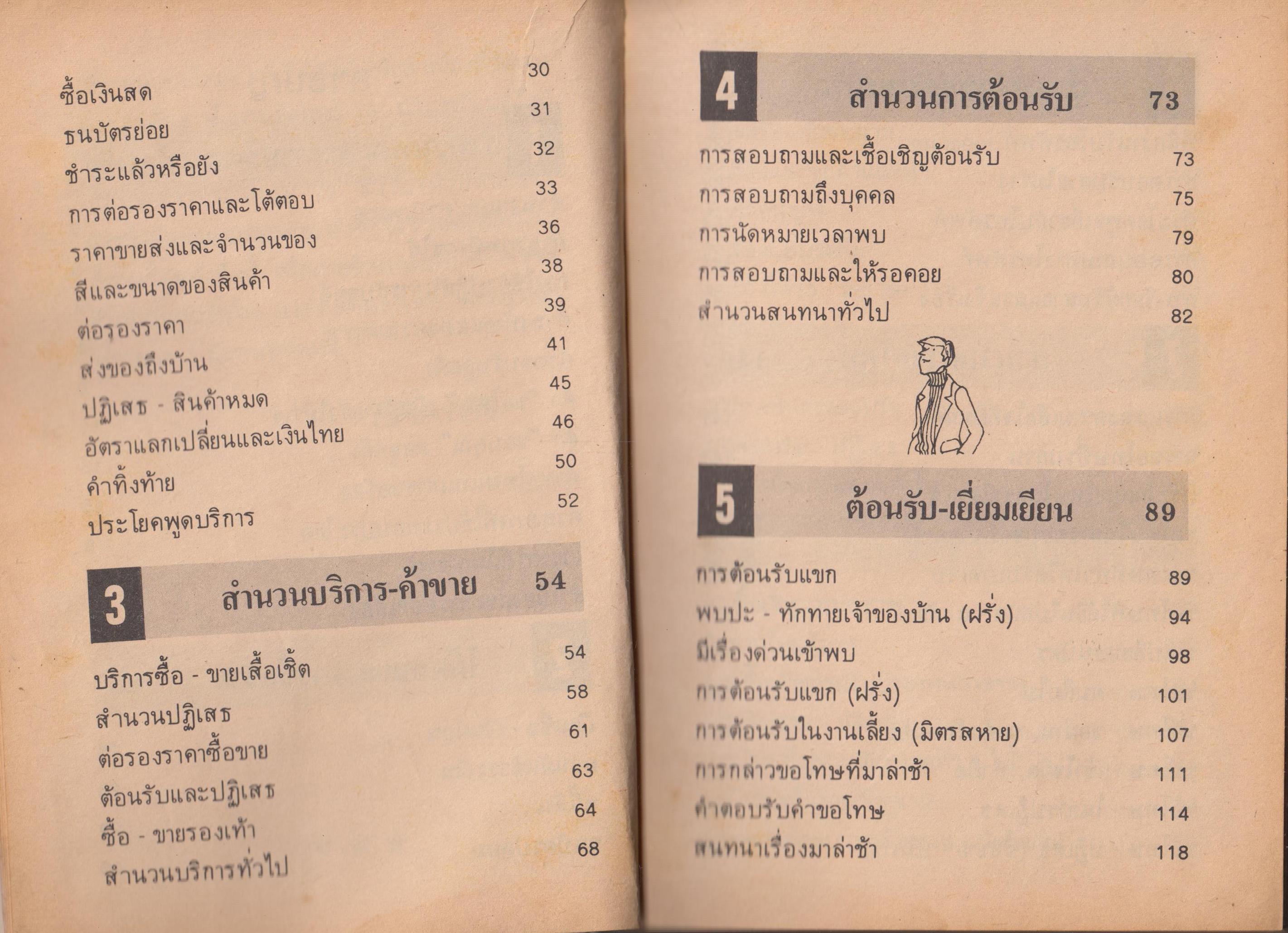 ซื้อเงินสด 30
ธนบัตรย่อย 31
ชำระแล้วหรือยัง 32
การต่อรองราคาและโต้ตอบ 33
ราคาขายส่งและจำนวนของ 36
สีและขนาดของสินค้า 38
ต่อรองราคา 39
ส่งของถึงบ้าน 41
ปฏิเสธ - สินค้าหมด 45
อัตราแลกเปลี่ยนและเงินไทย 46
คำทิ้งท้าย 50
ประโยคพูดบริการ 52

3 สำนวนบริการ-ค้าขาย 54

บริการซื้อ - ขายเสื้อเชิ้ต 54
สำนวนปฏิเสธ 58
ต่อรองราคาซื้อขาย 61
ต้อนรับและปฏิเสธ 63
ซื้อ - ขายรองเท้า 64
สำนวนบริการทั่วไป 68

4 สำนวนการต้อนรับ 73

การสอบถามและเชื้อเชิญต้อนรับ 73
การสอบถามถึงบุคคล 75
การนัดหมายเวลาพบ 79
การสอบถามและให้รอคอย 80
สำนวนสนทนาทั่วไป 82

5 ต้อนรับ-เยี่ยมเยียน 89

การต้อนรับแขก 89
พบปะ - ทักทายเจ้าของบ้าน (ฝรั่ง) 94
มีเรื่องด่วนเข้าพบ 98
การต้อนรับแขก (ฝรั่ง) 101
การต้อนรับในงานเลี้ยง (มิตรสหาย) 107
การกล่าวขอโทษที่มาล่าช้า 111
คำตอบรับคำขอโทษ 114
สนทนาเรื่องมาล่าช้า 118